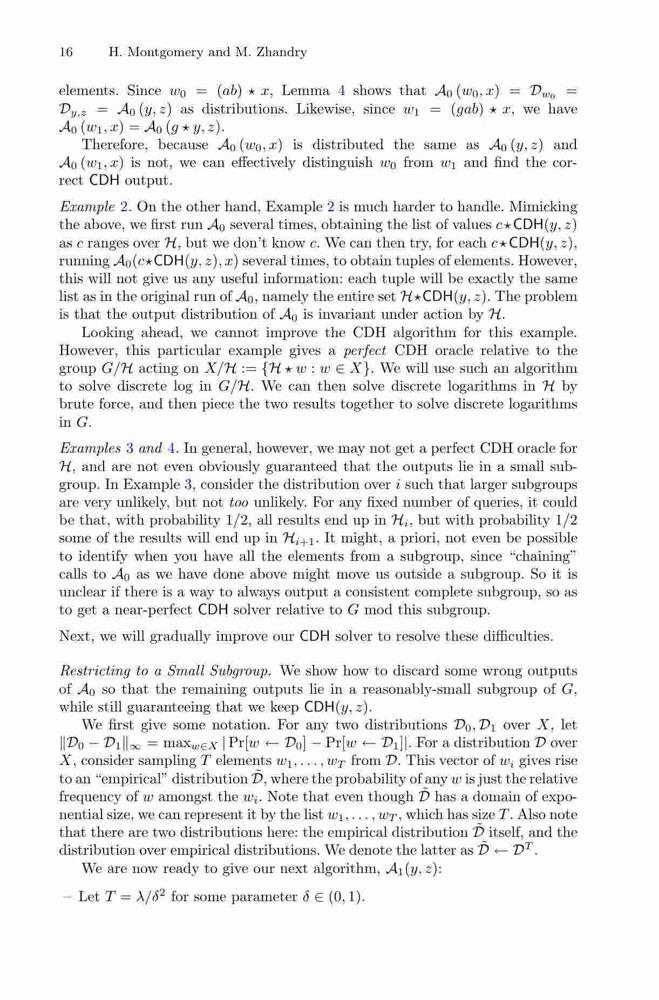 16 H. Montgomery and M. Zhandry

elements. Since $w_0 = (ab) \star x$, Lemma 4 shows that $\mathcal{A}_0(w_0, x) = \mathcal{D}_{w_0} = \mathcal{D}_{y,z} = \mathcal{A}_0(y, z)$ as distributions. Likewise, since $w_1 = (gab) \star x$, we have $\mathcal{A}_0(w_1, x) = \mathcal{A}_0(g \star y, z)$.

Therefore, because $\mathcal{A}_0(w_0, x)$ is distributed the same as $\mathcal{A}_0(y, z)$ and $\mathcal{A}_0(w_1, x)$ is not, we can effectively distinguish $w_0$ from $w_1$ and find the correct CDH output.

Example 2. On the other hand, Example 2 is much harder to handle. Mimicking the above, we first run $\mathcal{A}_0$ several times, obtaining the list of values $c \star \mathsf{CDH}(y, z)$ as $c$ ranges over $\mathcal{H}$, but we don't know $c$. We can then try, for each $c \star \mathsf{CDH}(y, z)$, running $\mathcal{A}_0(c \star \mathsf{CDH}(y, z), x)$ several times, to obtain tuples of elements. However, this will not give us any useful information: each tuple will be exactly the same list as in the original run of $\mathcal{A}_0$, namely the entire set $\mathcal{H} \star \mathsf{CDH}(y, z)$. The problem is that the output distribution of $\mathcal{A}_0$ is invariant under action by $\mathcal{H}$.

Looking ahead, we cannot improve the CDH algorithm for this example. However, this particular example gives a perfect CDH oracle relative to the group $G/\mathcal{H}$ acting on $X/\mathcal{H} := \{\mathcal{H} \star w : w \in X\}$. We will use such an algorithm to solve discrete log in $G/\mathcal{H}$. We can then solve discrete logarithms in $\mathcal{H}$ by brute force, and then piece the two results together to solve discrete logarithms in $G$.

Examples 3 and 4. In general, however, we may not get a perfect CDH oracle for $\mathcal{H}$, and are not even obviously guaranteed that the outputs lie in a small subgroup. In Example 3, consider the distribution over $i$ such that larger subgroups are very unlikely, but not too unlikely. For any fixed number of queries, it could be that, with probability 1/2, all results end up in $\mathcal{H}_i$, but with probability 1/2 some of the results will end up in $\mathcal{H}_{i+1}$. It might, a priori, not even be possible to identify when you have all the elements from a subgroup, since "chaining" calls to $\mathcal{A}_0$ as we have done above might move us outside a subgroup. So it is unclear if there is a way to always output a consistent complete subgroup, so as to get a near-perfect CDH solver relative to $G$ mod this subgroup.

Next, we will gradually improve our CDH solver to resolve these difficulties.

Restricting to a Small Subgroup. We show how to discard some wrong outputs of $\mathcal{A}_0$ so that the remaining outputs lie in a reasonably-small subgroup of $G$, while still guaranteeing that we keep $\mathsf{CDH}(y, z)$.

We first give some notation. For any two distributions $\mathcal{D}_0, \mathcal{D}_1$ over $X$, let $\|\mathcal{D}_0 - \mathcal{D}_1\|_\infty = \max_{w \in X} |\Pr[w \leftarrow \mathcal{D}_0] - \Pr[w \leftarrow \mathcal{D}_1]|$. For a distribution $\mathcal{D}$ over $X$, consider sampling $T$ elements $w_1, \ldots, w_T$ from $\mathcal{D}$. This vector of $w_i$ gives rise to an "empirical" distribution $\hat{\mathcal{D}}$, where the probability of any $w$ is just the relative frequency of $w$ amongst the $w_i$. Note that even though $\hat{\mathcal{D}}$ has a domain of exponential size, we can represent it by the list $w_1, \ldots, w_T$, which has size $T$. Also note that there are two distributions here: the empirical distribution $\hat{\mathcal{D}}$ itself, and the distribution over empirical distributions. We denote the latter as $\hat{\mathcal{D}} \leftarrow \mathcal{D}^T$.

We are now ready to give our next algorithm, $\mathcal{A}_1(y, z)$:

– Let $T = \lambda/\delta^2$ for some parameter $\delta \in (0, 1)$.